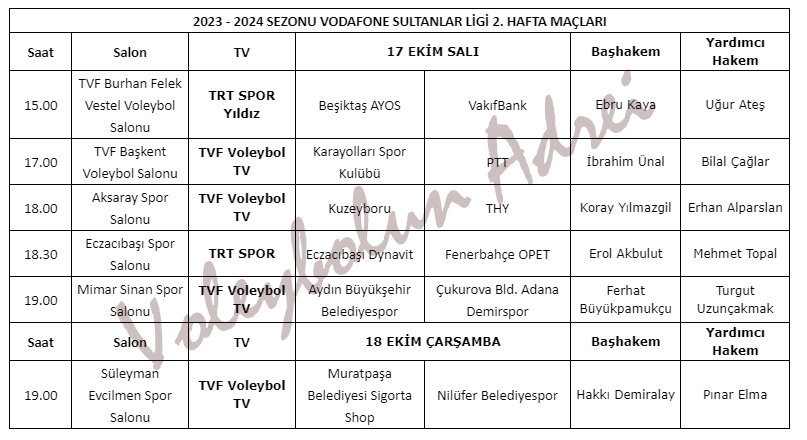 2023 - 2024 SEZONU VODAFONE SULTANLAR LİGİ 2. HAFTA MAÇLARI

| Saat | Salon | TV | 17 EKİM SALI | | Başhakem | Yardımcı Hakem |
|---|---|---|---|---|---|---|
| 15.00 | TVF Burhan Felek Vestel Voleybol Salonu | TRT SPOR Yıldız | Beşiktaş AYOS | VakıfBank | Ebru Kaya | Uğur Ateş |
| 17.00 | TVF Başkent Voleybol Salonu | TVF Voleybol TV | Karayolları Spor Kulübü | PTT | İbrahim Ünal | Bilal Çağlar |
| 18.00 | Aksaray Spor Salonu | TVF Voleybol TV | Kuzeyboru | THY | Koray Yılmazgil | Erhan Alparslan |
| 18.30 | Eczacıbaşı Spor Salonu | TRT SPOR | Eczacıbaşı Dynavit | Fenerbahçe OPET | Erol Akbulut | Mehmet Topal |
| 19.00 | Mimar Sinan Spor Salonu | TVF Voleybol TV | Aydın Büyükşehir Belediyespor | Çukurova Bld. Adana Demirspor | Ferhat Büyükpamukçu | Turgut Uzunçakmak |
| Saat | Salon | TV | 18 EKİM ÇARŞAMBA | | Başhakem | Yardımcı Hakem |
| 19.00 | Süleyman Evcilmen Spor Salonu | TVF Voleybol TV | Muratpaşa Belediyesi Sigorta Shop | Nilüfer Belediyespor | Hakkı Demiralay | Pınar Elma |

Voleybolun Adresi